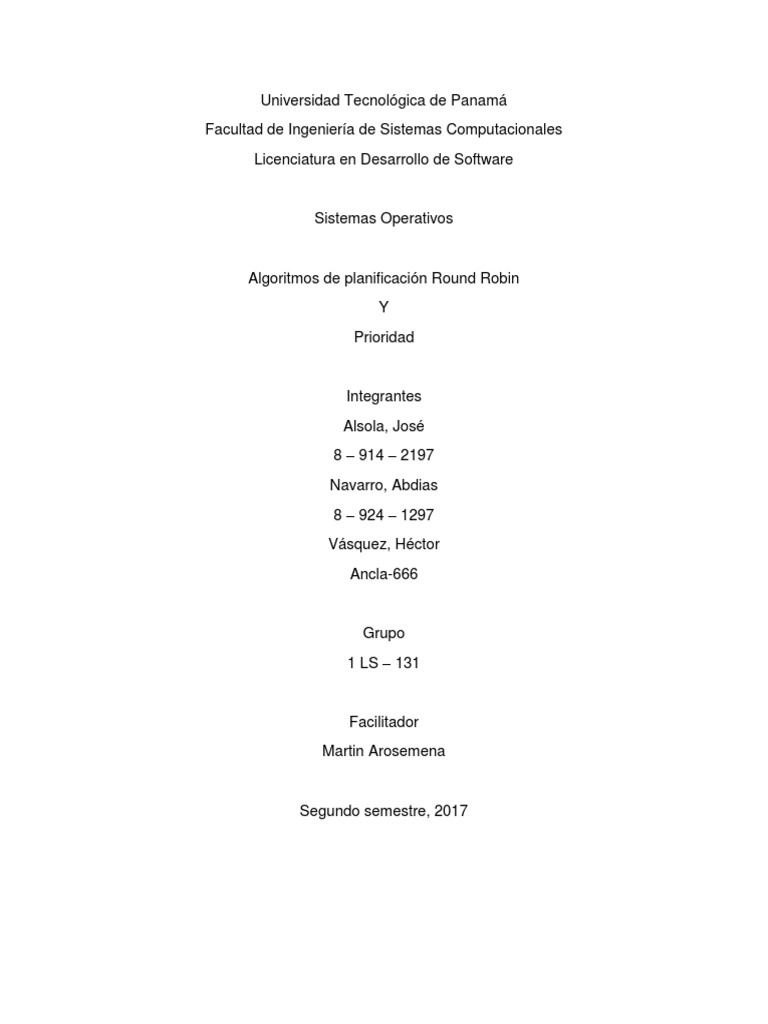 Universidad Tecnológica de Panamá
Facultad de Ingeniería de Sistemas Computacionales
Licenciatura en Desarrollo de Software

Sistemas Operativos

Algoritmos de planificación Round Robin
Y
Prioridad

Integrantes
Alsola, José
8 – 914 – 2197
Navarro, Abdias
8 – 924 – 1297
Vásquez, Héctor
Ancla-666

Grupo
1 LS – 131

Facilitador
Martin Arosemena

Segundo semestre, 2017